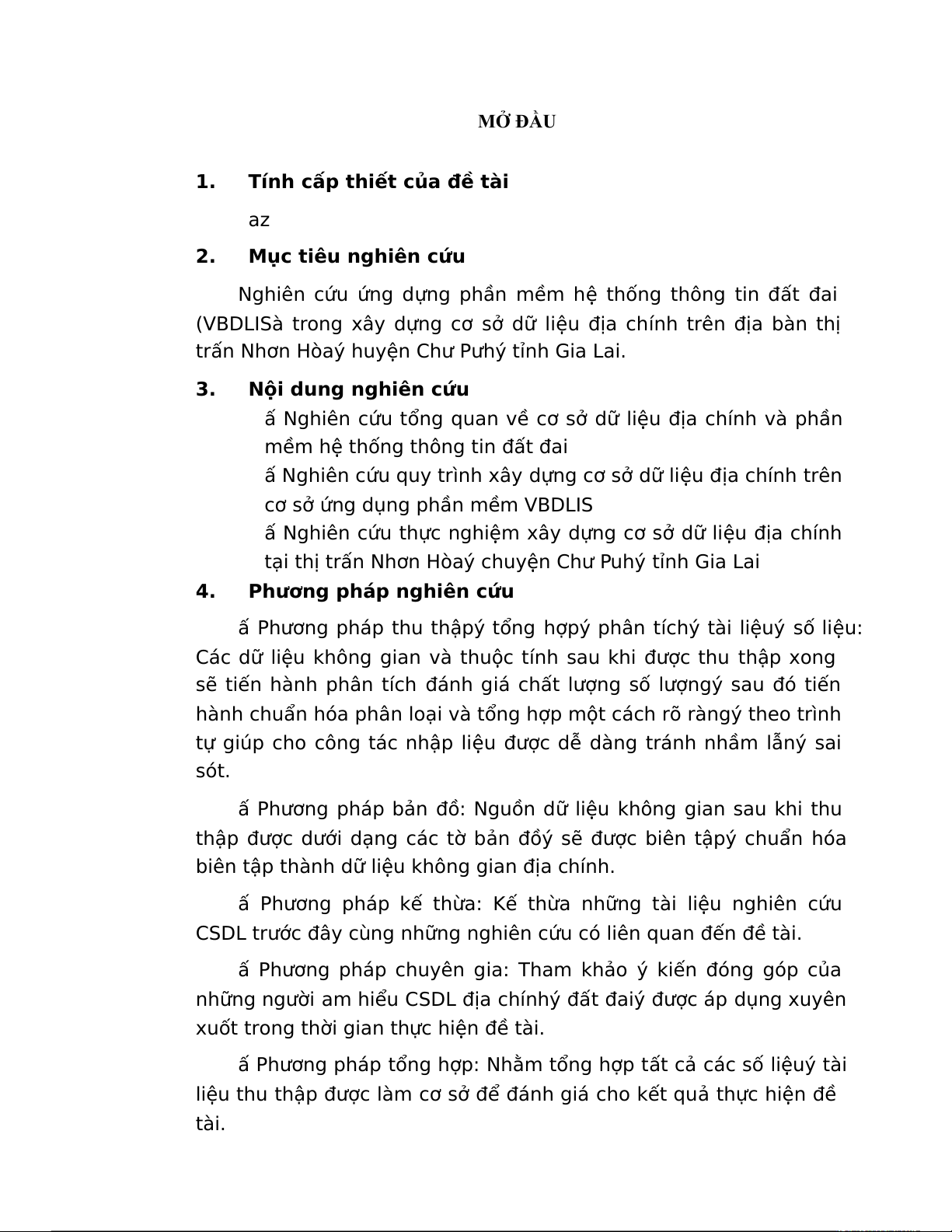 MỞ ĐẦU

1. Tính cấp thiết của đề tài

az

2. Mục tiêu nghiên cứu

Nghiên cứu ứng dụng phần mềm hệ thống thông tin đất đai (VBDLISà trong xây dựng cơ sở dữ liệu địa chính trên địa bàn thị trấn Nhơn Hòaý huyện Chư Pưhý tỉnh Gia Lai.

3. Nội dung nghiên cứu

ấ Nghiên cứu tổng quan về cơ sở dữ liệu địa chính và phần mềm hệ thống thông tin đất đai

ấ Nghiên cứu quy trình xây dựng cơ sở dữ liệu địa chính trên cơ sở ứng dụng phần mềm VBDLIS

ấ Nghiên cứu thực nghiệm xây dựng cơ sở dữ liệu địa chính tại thị trấn Nhơn Hòaý chuyện Chư Puhý tỉnh Gia Lai

4. Phương pháp nghiên cứu

ấ Phương pháp thu thậpý tổng hợpý phân tíchý tài liệuý số liệu: Các dữ liệu không gian và thuộc tính sau khi được thu thập xong sẽ tiến hành phân tích đánh giá chất lượng số lượngý sau đó tiến hành chuẩn hóa phân loại và tổng hợp một cách rõ ràngý theo trình tự giúp cho công tác nhập liệu được dễ dàng tránh nhầm lẫný sai sót.

ấ Phương pháp bản đồ: Nguồn dữ liệu không gian sau khi thu thập được dưới dạng các tờ bản đồý sẽ được biên tậpý chuẩn hóa biên tập thành dữ liệu không gian địa chính.

ấ Phương pháp kế thừa: Kế thừa những tài liệu nghiên cứu CSDL trước đây cùng những nghiên cứu có liên quan đến đề tài.

ấ Phương pháp chuyên gia: Tham khảo ý kiến đóng góp của những người am hiểu CSDL địa chínhý đất đaiý được áp dụng xuyên xuốt trong thời gian thực hiện đề tài.

ấ Phương pháp tổng hợp: Nhằm tổng hợp tất cả các số liệuý tài liệu thu thập được làm cơ sở để đánh giá cho kết quả thực hiện đề tài.